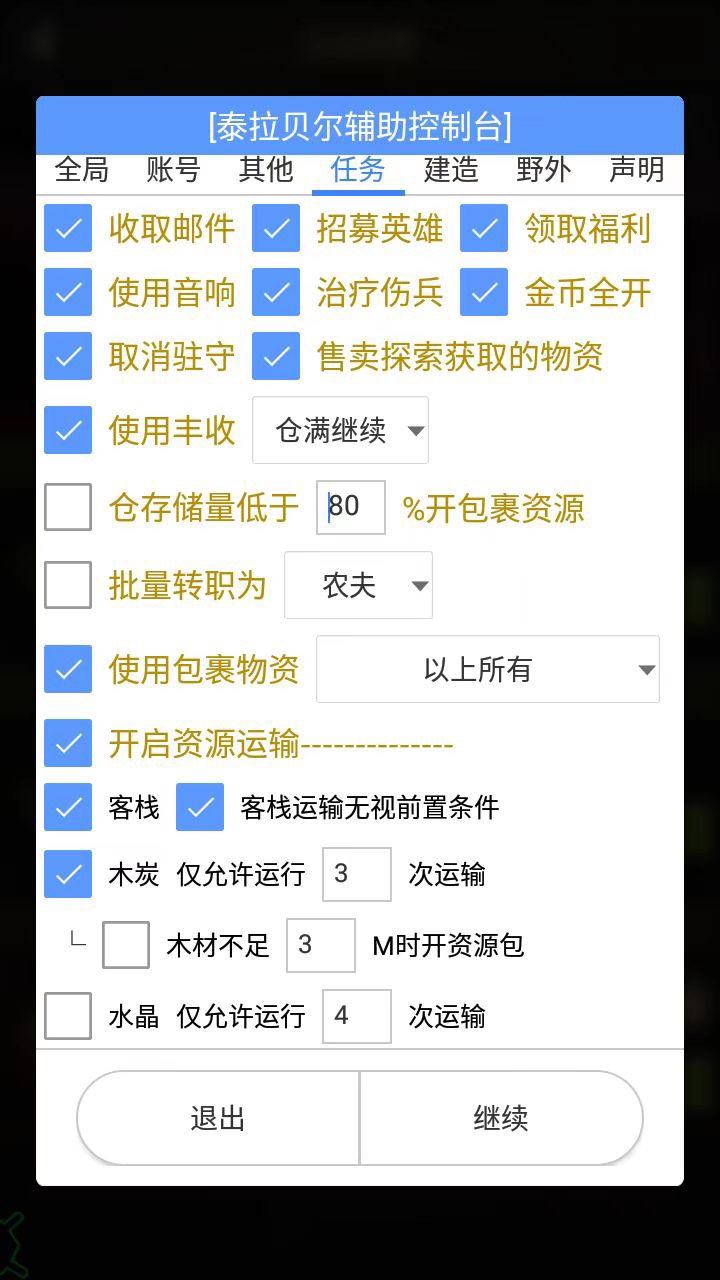 [泰拉贝尔辅助控制台]

全局 账号 其他 任务 建造 野外 声明

收取邮件 招募英雄 领取福利

使用音响 治疗伤兵 金币全开

取消驻守 售卖探索获取的物资

使用丰收 仓满继续

仓存储量低于 80 %开包裹资源

批量转职为 农夫

使用包裹物资 以上所有

开启资源运输--------------

客栈 客栈运输无视前置条件

木炭 仅允许运行 3 次运输

└ 木材不足 3 M时开资源包

水晶 仅允许运行 4 次运输

退出 继续